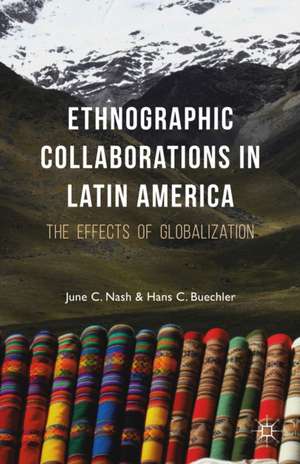 ETHNOGRAPHIC COLLABORATIONS IN LATIN AMERICA

THE EFFECTS OF GLOBALIZATION

June C. Nash & Hans C. Buechler